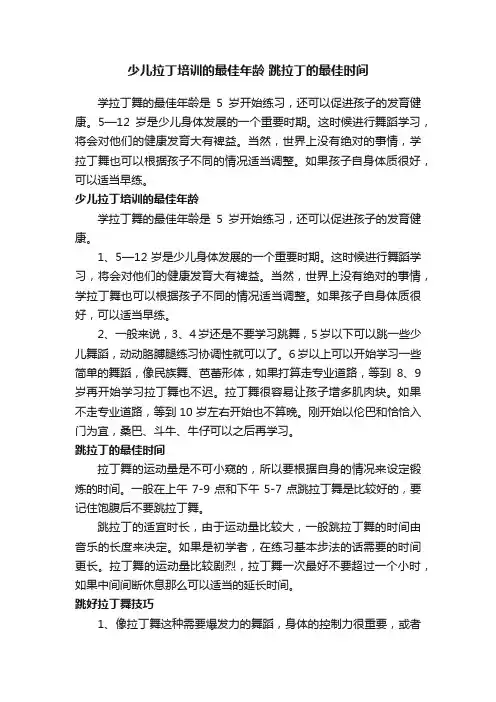 少儿拉丁培训的最佳年龄 跳拉丁的最佳时间

学拉丁舞的最佳年龄是 5 岁开始练习，还可以促进孩子的发育健康。5—12 岁是少儿身体发展的一个重要时期。这时候进行舞蹈学习，将会对他们的健康发育大有裨益。当然，世界上没有绝对的事情，学拉丁舞也可以根据孩子不同的情况适当调整。如果孩子自身体质很好，可以适当早练。

少儿拉丁培训的最佳年龄

学拉丁舞的最佳年龄是 5 岁开始练习，还可以促进孩子的发育健康。

1、5—12 岁是少儿身体发展的一个重要时期。这时候进行舞蹈学习，将会对他们的健康发育大有裨益。当然，世界上没有绝对的事情，学拉丁舞也可以根据孩子不同的情况适当调整。如果孩子自身体质很好，可以适当早练。

2、一般来说，3、4 岁还是不要学习跳舞，5 岁以下可以跳一些少儿舞蹈，动动胳膊腿练习协调性就可以了。6 岁以上可以开始学习一些简单的舞蹈，像民族舞、芭蕾形体，如果打算走专业道路，等到 8、9 岁再开始学习拉丁舞也不迟。拉丁舞很容易让孩子增多肌肉块。如果不走专业道路，等到 10 岁左右开始也不算晚。刚开始以伦巴和恰恰入门为宜，桑巴、斗牛、牛仔可以之后再学习。

跳拉丁的最佳时间

拉丁舞的运动量是不可小窥的，所以要根据自身的情况来设定锻炼的时间。一般在上午 7-9 点和下午 5-7 点跳拉丁舞是比较好的，要记住饱腹后不要跳拉丁舞。

跳拉丁的适宜时长，由于运动量比较大，一般跳拉丁舞的时间由音乐的长度来决定。如果是初学者，在练习基本步法的话需要的时间更长。拉丁舞的运动量比较剧烈，拉丁舞一次最好不要超过一个小时，如果中间间断休息那么可以适当的延长时间。

跳好拉丁舞技巧

1、像拉丁舞这种需要爆发力的舞蹈，身体的控制力很重要，或者